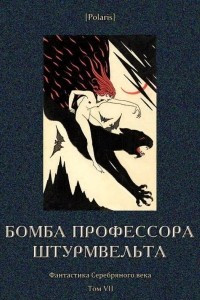 [Polaris]

БОМБА ПРОФЕССОРА ШТУРМВЕЛЬТА

Фантастика Серебряного века

Том VII